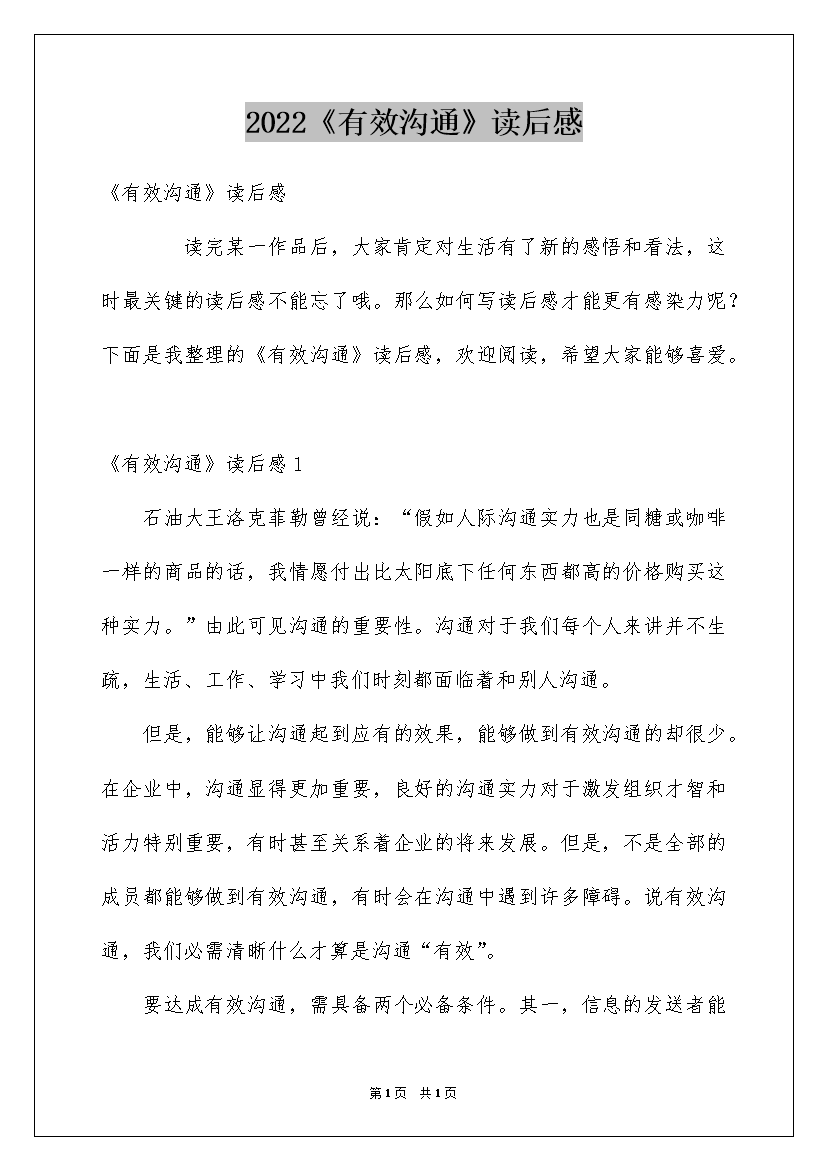 2022《有效沟通》读后感

《有效沟通》读后感

读完某一作品后，大家肯定对生活有了新的感悟和看法，这时最关键的读后感不能忘了哦。那么如何写读后感才能更有感染力呢？下面是我整理的《有效沟通》读后感，欢迎阅读，希望大家能够喜爱。

《有效沟通》读后感1

石油大王洛克菲勒曾经说：“假如人际沟通实力也是同糖或咖啡一样的商品的话，我情愿付出比太阳底下任何东西都高的价格购买这种实力。”由此可见沟通的重要性。沟通对于我们每个人来讲并不生疏，生活、工作、学习中我们时刻都面临着和别人沟通。

但是，能够让沟通起到应有的效果，能够做到有效沟通的却很少。在企业中，沟通显得更加重要，良好的沟通实力对于激发组织才智和活力特别重要，有时甚至关系着企业的将来发展。但是，不是全部的成员都能够做到有效沟通，有时会在沟通中遇到许多障碍。说有效沟通，我们必需清晰什么才算是沟通“有效”。

要达成有效沟通，需具备两个必备条件。其一，信息的发送者能

第1页 共1页